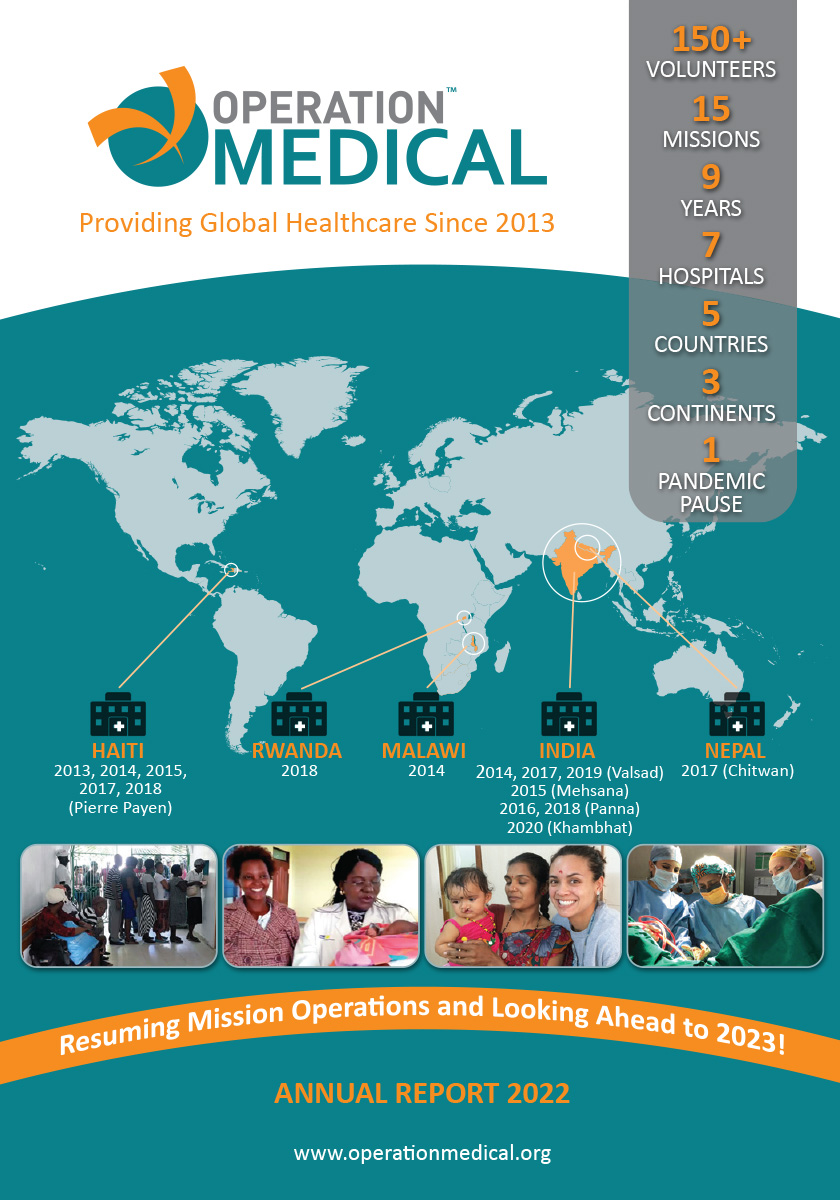 OPERATION™ MEDICAL

Providing Global Healthcare Since 2013

150+ VOLUNTEERS
15 MISSIONS
9 YEARS
7 HOSPITALS
5 COUNTRIES
3 CONTINENTS
1 PANDEMIC PAUSE

HAITI
2013, 2014, 2015, 2017, 2018 (Pierre Payen)

RWANDA
2018

MALAWI
2014

INDIA
2014, 2017, 2019 (Valsad)
2015 (Mehsana)
2016, 2018 (Panna)
2020 (Khambhat)

NEPAL
2017 (Chitwan)

Resuming Mission Operations and Looking Ahead to 2023!

ANNUAL REPORT 2022

www.operationmedical.org